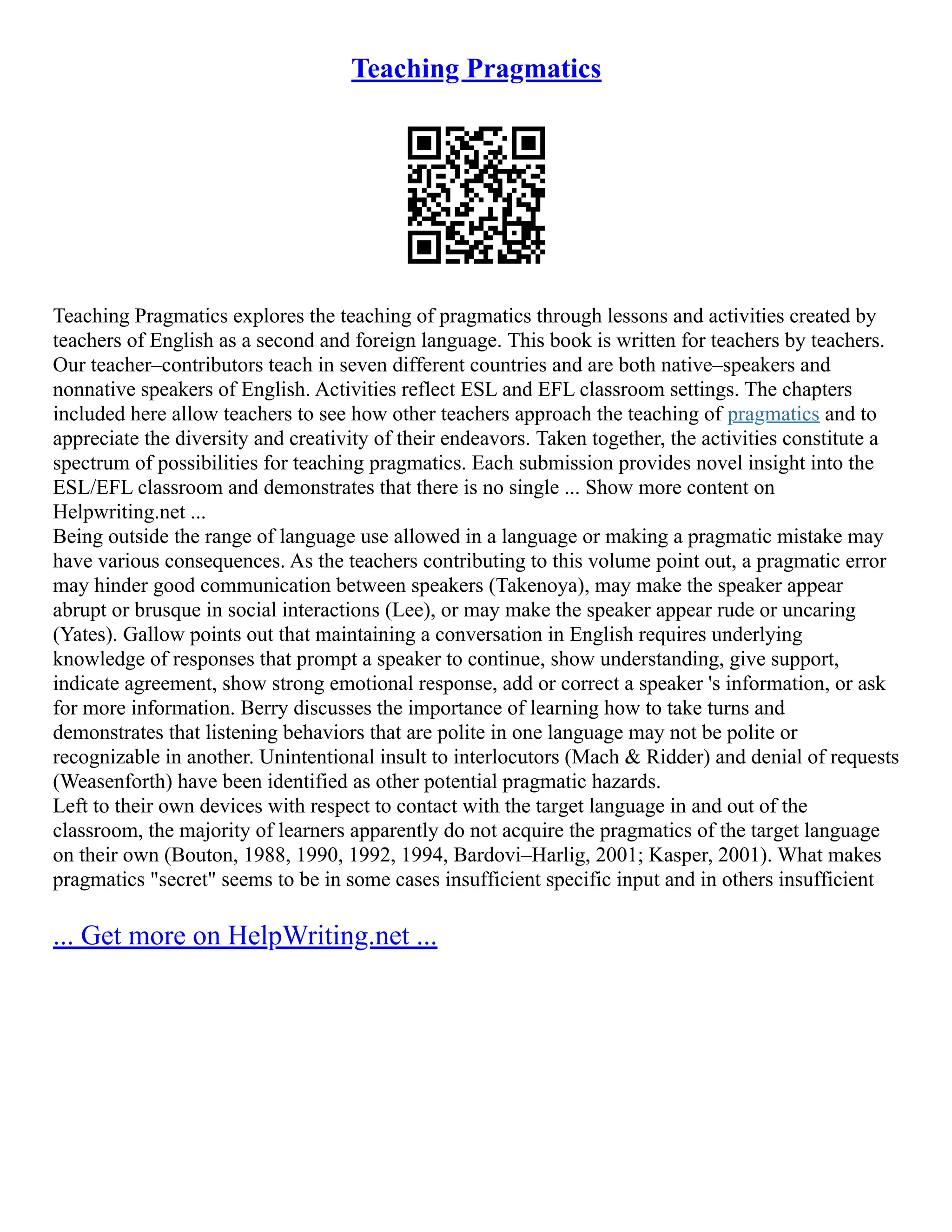 Teaching Pragmatics

Teaching Pragmatics explores the teaching of pragmatics through lessons and activities created by teachers of English as a second and foreign language. This book is written for teachers by teachers. Our teacher–contributors teach in seven different countries and are both native–speakers and nonnative speakers of English. Activities reflect ESL and EFL classroom settings. The chapters included here allow teachers to see how other teachers approach the teaching of pragmatics and to appreciate the diversity and creativity of their endeavors. Taken together, the activities constitute a spectrum of possibilities for teaching pragmatics. Each submission provides novel insight into the ESL/EFL classroom and demonstrates that there is no single ... Show more content on Helpwriting.net ...
Being outside the range of language use allowed in a language or making a pragmatic mistake may have various consequences. As the teachers contributing to this volume point out, a pragmatic error may hinder good communication between speakers (Takenoya), may make the speaker appear abrupt or brusque in social interactions (Lee), or may make the speaker appear rude or uncaring (Yates). Gallow points out that maintaining a conversation in English requires underlying knowledge of responses that prompt a speaker to continue, show understanding, give support, indicate agreement, show strong emotional response, add or correct a speaker 's information, or ask for more information. Berry discusses the importance of learning how to take turns and demonstrates that listening behaviors that are polite in one language may not be polite or recognizable in another. Unintentional insult to interlocutors (Mach & Ridder) and denial of requests (Weasenforth) have been identified as other potential pragmatic hazards.
Left to their own devices with respect to contact with the target language in and out of the classroom, the majority of learners apparently do not acquire the pragmatics of the target language on their own (Bouton, 1988, 1990, 1992, 1994, Bardovi–Harlig, 2001; Kasper, 2001). What makes pragmatics "secret" seems to be in some cases insufficient specific input and in others insufficient

... Get more on HelpWriting.net ...